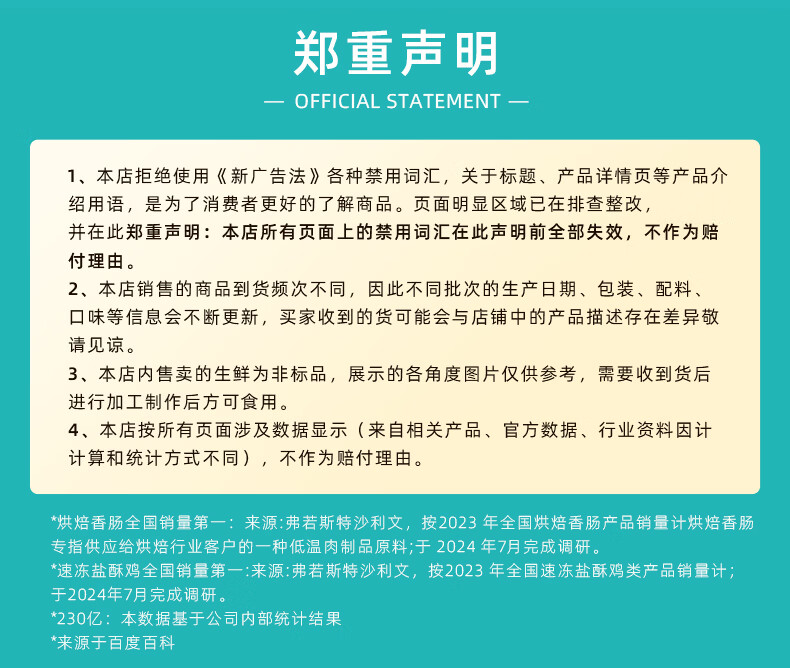 郑重声明

— OFFICIAL STATEMENT —

1、本店拒绝使用《新广告法》各种禁用词汇，关于标题、产品详情页等产品介绍用语，是为了消费者更好的了解商品。页面明显区域已在排查整改，并在此郑重声明：本店所有页面上的禁用词汇在此声明前全部失效，不作为赔付理由。

2、本店销售的商品到货频次不同，因此不同批次的生产日期、包装、配料、口味等信息会不断更新，买家收到的货可能会与店铺中的产品描述存在差异敬请见谅。

3、本店内售卖的生鲜为非标品，展示的各角度图片仅供参考，需要收到货后进行加工制作后方可食用。

4、本店按所有页面涉及数据显示（来自相关产品、官方数据、行业资料因计计算和统计方式不同），不作为赔付理由。

*烘焙香肠全国销量第一：来源:弗若斯特沙利文，按2023 年全国烘焙香肠产品销量计烘焙香肠专指供应给烘焙行业客户的一种低温肉制品原料;于 2024 年7月完成调研。

*速冻盐酥鸡全国销量第一:来源:弗若斯特沙利文，按2023 年全国速冻盐酥鸡类产品销量计;于2024年7月完成调研。

*230亿：本数据基于公司内部统计结果

*来源于百度百科